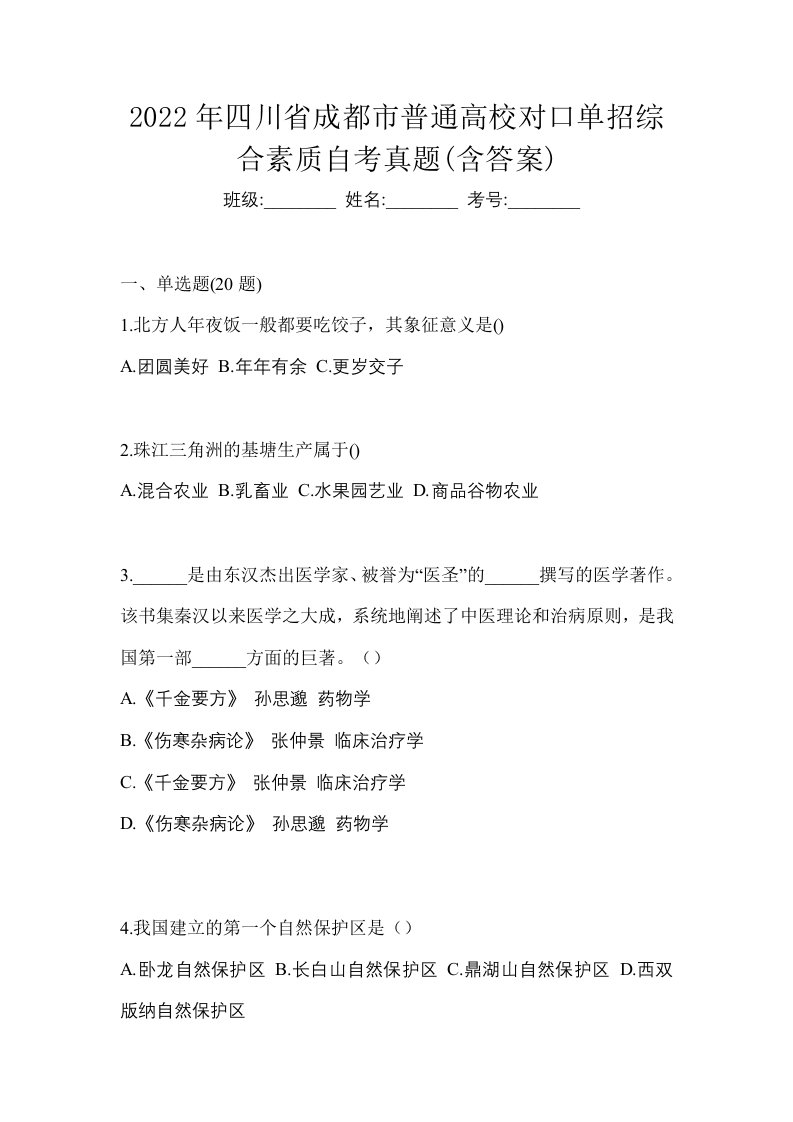 2022年四川省成都市普通高校对口单招综合素质自考真题(含答案)

班级:________ 姓名:________ 考号:________

一、单选题(20题)

1.北方人年夜饭一般都要吃饺子，其象征意义是()

A.团圆美好 B.年年有余 C.更岁交子

2.珠江三角洲的基塘生产属于()

A.混合农业 B.乳畜业 C.水果园艺业 D.商品谷物农业

3.______是由东汉杰出医学家、被誉为“医圣”的______撰写的医学著作。该书集秦汉以来医学之大成，系统地阐述了中医理论和治病原则，是我国第一部______方面的巨著。（）

A.《千金要方》 孙思邈 药物学

B.《伤寒杂病论》 张仲景 临床治疗学

C.《千金要方》 张仲景 临床治疗学

D.《伤寒杂病论》 孙思邈 药物学

4.我国建立的第一个自然保护区是（）

A.卧龙自然保护区 B.长白山自然保护区 C.鼎湖山自然保护区 D.西双版纳自然保护区